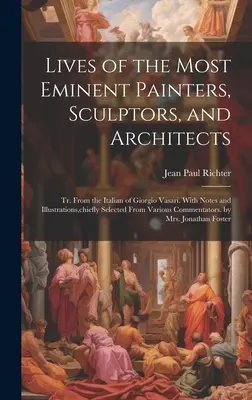 Lives of the Most Eminent Painters, Sculptors, and Architects

Jean Paul Richter

Tr. From the Italian of Giorgio Vasari. With Notes and Illustrations,chiefly Selected From Various Commentators. by Mrs. Jonathan Foster